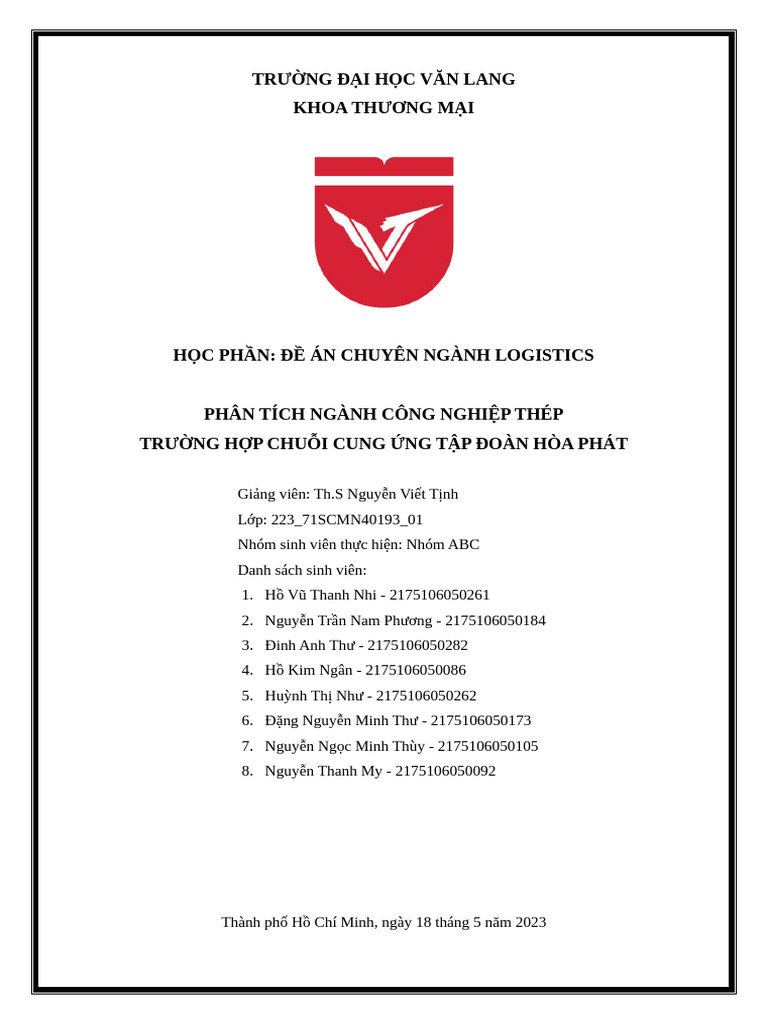 TRƯỜNG ĐẠI HỌC VĂN LANG
KHOA THƯƠNG MẠI

HỌC PHẦN: ĐỀ ÁN CHUYÊN NGÀNH LOGISTICS

PHÂN TÍCH NGÀNH CÔNG NGHIỆP THÉP
TRƯỜNG HỢP CHUỖI CUNG ỨNG TẬP ĐOÀN HÒA PHÁT

Giảng viên: Th.S Nguyễn Viết Tịnh
Lớp: 223_71SCMN40193_01
Nhóm sinh viên thực hiện: Nhóm ABC
Danh sách sinh viên:
1. Hồ Vũ Thanh Nhi - 2175106050261
2. Nguyễn Trần Nam Phương - 2175106050184
3. Đinh Anh Thư - 2175106050282
4. Hồ Kim Ngân - 2175106050086
5. Huỳnh Thị Như - 2175106050262
6. Đặng Nguyễn Minh Thư - 2175106050173
7. Nguyễn Ngọc Minh Thùy - 2175106050105
8. Nguyễn Thanh My - 2175106050092

Thành phố Hồ Chí Minh, ngày 18 tháng 5 năm 2023